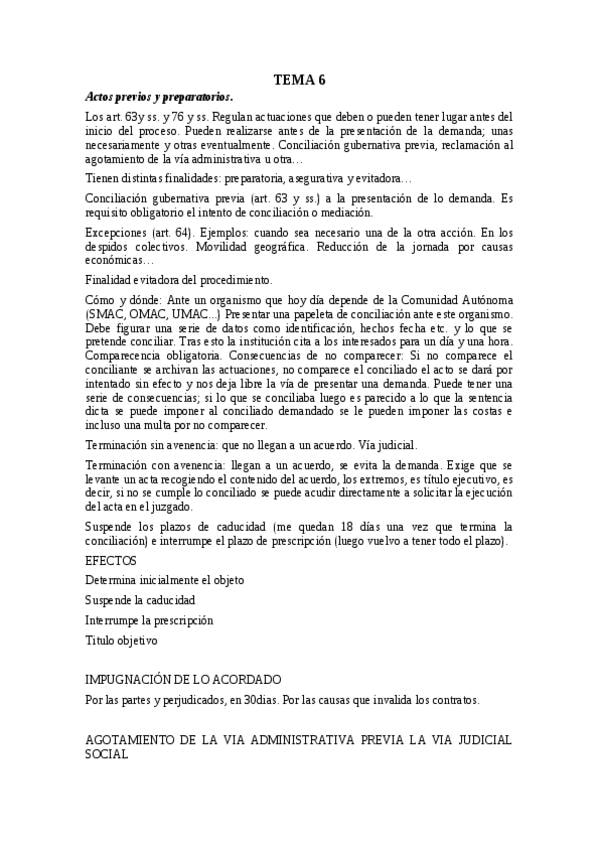 TEMA 6

Actos previos y preparatorios.

Los art. 63y ss. y 76 y ss. Regulan actuaciones que deben o pueden tener lugar antes del inicio del proceso. Pueden realizarse antes de la presentación de la demanda; unas necesariamente y otras eventualmente. Conciliación gubernativa previa, reclamación al agotamiento de la vía administrativa u otra…

Tienen distintas finalidades: preparatoria, asegurativa y evitadora…

Conciliación gubernativa previa (art. 63 y ss.) a la presentación de lo demanda. Es requisito obligatorio el intento de conciliación o mediación.

Excepciones (art. 64). Ejemplos: cuando sea necesario una de la otra acción. En los despidos colectivos. Movilidad geográfica. Reducción de la jornada por causas económicas…

Finalidad evitadora del procedimiento.

Cómo y dónde: Ante un organismo que hoy día depende de la Comunidad Autónoma (SMAC, OMAC, UMAC...) Presentar una papeleta de conciliación ante este organismo. Debe figurar una serie de datos como identificación, hechos fecha etc. y lo que se pretende conciliar. Tras esto la institución cita a los interesados para un día y una hora. Comparecencia obligatoria. Consecuencias de no comparecer: Si no comparece el conciliante se archivan las actuaciones, no comparece el conciliado el acto se dará por intentado sin efecto y nos deja libre la vía de presentar una demanda. Puede tener una serie de consecuencias; si lo que se conciliaba luego es parecido a lo que la sentencia dicta se puede imponer al conciliado demandado se le pueden imponer las costas e incluso una multa por no comparecer.

Terminación sin avenencia: que no llegan a un acuerdo. Vía judicial.

Terminación con avenencia: llegan a un acuerdo, se evita la demanda. Exige que se levante un acta recogiendo el contenido del acuerdo, los extremos, es título ejecutivo, es decir, si no se cumple lo conciliado se puede acudir directamente a solicitar la ejecución del acta en el juzgado.

Suspende los plazos de caducidad (me quedan 18 días una vez que termina la conciliación) e interrumpe el plazo de prescripción (luego vuelvo a tener todo el plazo).

EFECTOS

Determina inicialmente el objeto

Suspende la caducidad

Interrumpe la prescripción

Titulo objetivo

IMPUGNACIÓN DE LO ACORDADO

Por las partes y perjudicados, en 30dias. Por las causas que invalida los contratos.

AGOTAMIENTO DE LA VIA ADMINISTRATIVA PREVIA LA VIA JUDICIAL SOCIAL